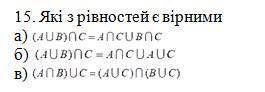 15. Які з рівностей є вірними

а) $(A \cup B) \cap C = A \cap C \cup B \cap C$

б) $(A \cup B) \cap C = A \cap C \cup A \cup C$

в) $(A \cap B) \cup C = (A \cup C) \cap (B \cup C)$